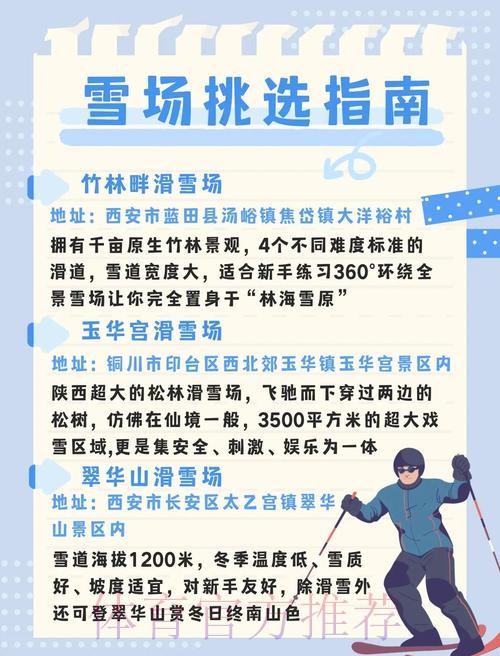 雪场挑选指南

竹林畔滑雪场

地址：西安市蓝田县汤峪镇焦岱镇大洋裕村

拥有千亩原生竹林景观，4个不同难度标准的滑道，雪道宽度大，适合新手练习360°环绕全景雪场让你完全置身于“林海雪原”

玉华宫滑雪场

地址：铜川市印台区西北郊玉华镇玉华宫景区内

陕西超大的松林滑雪场，飞驰而下穿过两边的松树，仿佛在仙境一般，3500平方米的超大戏雪区域,更是集安全、刺激、娱乐为一体

翠华山滑雪场

地址：西安市长安区太乙宫镇翠华山景区内

雪道海拔1200米，冬季温度低、雪质好、坡度适宜，对新手友好，除滑雪外还可登翠华山赏冬日终南山色

体育官方推荐